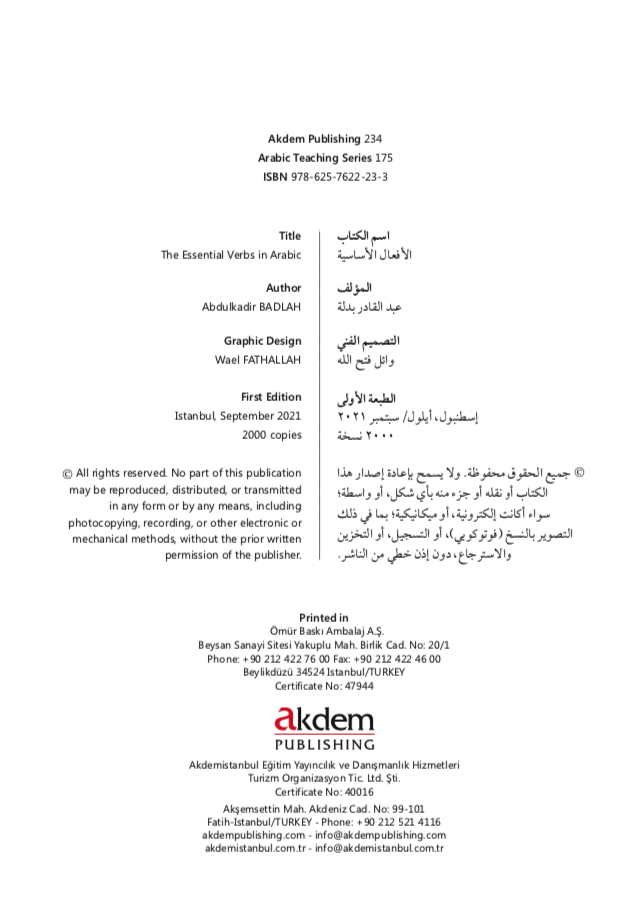 Akdem Publishing 234
Arabic Teaching Series 175
ISBN 978-625-7622-23-3

Title
The Essential Verbs in Arabic

Author
Abdulkadir BADLAH

Graphic Design
Wael FATHALLAH

First Edition
Istanbul, September 2021
2000 copies

© All rights reserved. No part of this publication may be reproduced, distributed, or transmitted in any form or by any means, including photocopying, recording, or other electronic or mechanical methods, without the prior written permission of the publisher.

اسم الكتاب
الأفعال الأساسية

المؤلف
عبد القادر بدلة

التصميم الفني
وائل فتح الله

الطبعة الأولى
إسطنبول، أيلول/ سبتمبر ٢٠٢١
٢٠٠٠ نسخة

© جميع الحقوق محفوظة. ولا يسمح بإعادة إصدار هذا الكتاب أو نقله أو جزء منه بأي شكل، أو واسطة؛ سواء أكانت إلكترونية، أو ميكانيكية؛ بما في ذلك التصوير بالنسخ (فوتوكوبي)، أو التسجيل، أو التخزين والاسترجاع، دون إذن خطي من الناشر.

Printed in
Ömür Baskı Ambalaj A.Ş.
Beysan Sanayi Sitesi Yakuplu Mah. Birlik Cad. No: 20/1
Phone: +90 212 422 76 00 Fax: +90 212 422 46 00
Beylikdüzü 34524 Istanbul/TURKEY
Certificate No: 47944

akdem
PUBLISHING

Akdemistanbul Eğitim Yayıncılık ve Danışmanlık Hizmetleri
Turizm Organizasyon Tic. Ltd. Şti.
Certificate No: 40016
Akşemsettin Mah. Akdeniz Cad. No: 99-101
Fatih-Istanbul/TURKEY - Phone: +90 212 521 4116
akdempublishing.com - info@akdempublishing.com
akdemistanbul.com.tr - info@akdemistanbul.com.tr